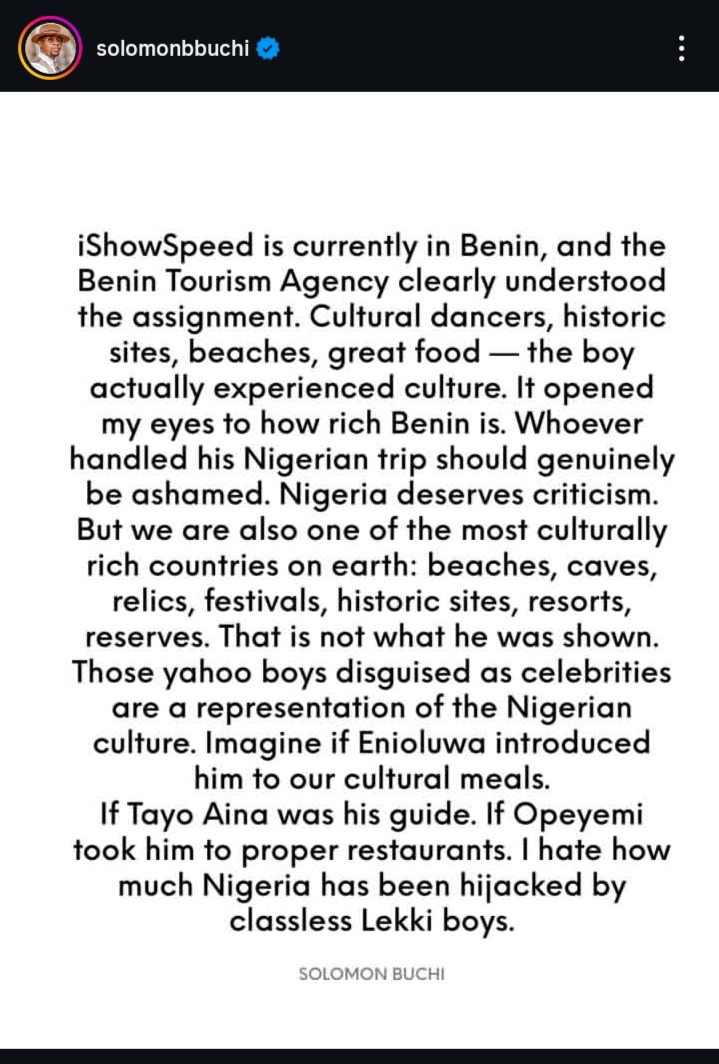 solomonbbuchi

iShowSpeed is currently in Benin, and the Benin Tourism Agency clearly understood the assignment. Cultural dancers, historic sites, beaches, great food — the boy actually experienced culture. It opened my eyes to how rich Benin is. Whoever handled his Nigerian trip should genuinely be ashamed. Nigeria deserves criticism. But we are also one of the most culturally rich countries on earth: beaches, caves, relics, festivals, historic sites, resorts, reserves. That is not what he was shown. Those yahoo boys disguised as celebrities are a representation of the Nigerian culture. Imagine if Enioluwa introduced him to our cultural meals.
If Tayo Aina was his guide. If Opeyemi took him to proper restaurants. I hate how much Nigeria has been hijacked by classless Lekki boys.

SOLOMON BUCHI